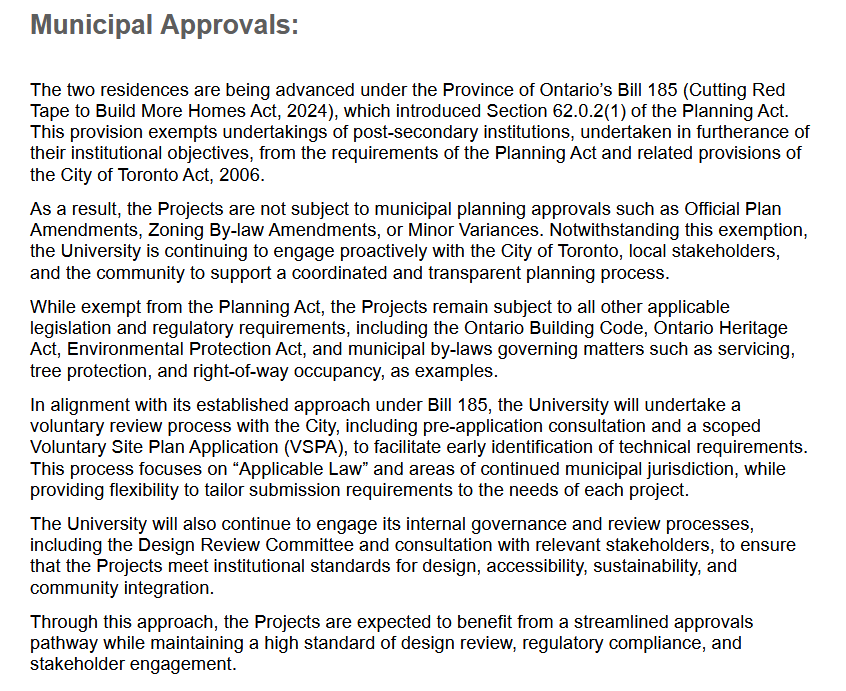 Municipal Approvals:

The two residences are being advanced under the Province of Ontario's Bill 185 (Cutting Red Tape to Build More Homes Act, 2024), which introduced Section 62.0.2(1) of the Planning Act. This provision exempts undertakings of post-secondary institutions, undertaken in furtherance of their institutional objectives, from the requirements of the Planning Act and related provisions of the City of Toronto Act, 2006.

As a result, the Projects are not subject to municipal planning approvals such as Official Plan Amendments, Zoning By-law Amendments, or Minor Variances. Notwithstanding this exemption, the University is continuing to engage proactively with the City of Toronto, local stakeholders, and the community to support a coordinated and transparent planning process.

While exempt from the Planning Act, the Projects remain subject to all other applicable legislation and regulatory requirements, including the Ontario Building Code, Ontario Heritage Act, Environmental Protection Act, and municipal by-laws governing matters such as servicing, tree protection, and right-of-way occupancy, as examples.

In alignment with its established approach under Bill 185, the University will undertake a voluntary review process with the City, including pre-application consultation and a scoped Voluntary Site Plan Application (VSPA), to facilitate early identification of technical requirements. This process focuses on "Applicable Law" and areas of continued municipal jurisdiction, while providing flexibility to tailor submission requirements to the needs of each project.

The University will also continue to engage its internal governance and review processes, including the Design Review Committee and consultation with relevant stakeholders, to ensure that the Projects meet institutional standards for design, accessibility, sustainability, and community integration.

Through this approach, the Projects are expected to benefit from a streamlined approvals pathway while maintaining a high standard of design review, regulatory compliance, and stakeholder engagement.